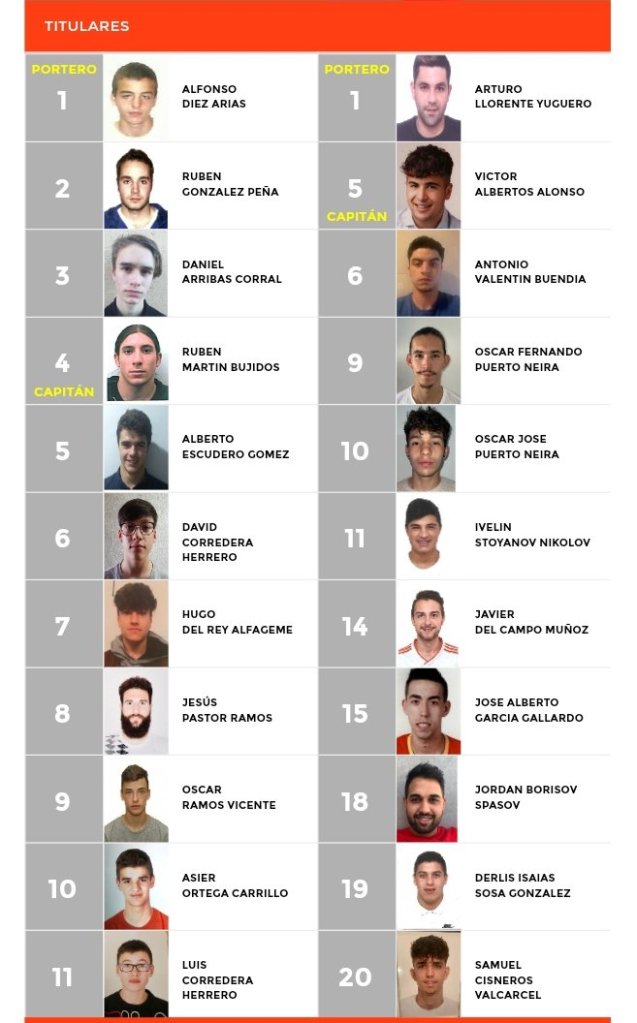 TITULARES

PORTERO 1 ALFONSO DIEZ ARIAS

2 RUBEN GONZALEZ PEÑA

3 DANIEL ARRIBAS CORRAL

4 CAPITÁN RUBEN MARTIN BUJIDOS

5 ALBERTO ESCUDERO GOMEZ

6 DAVID CORREDERA HERRERO

7 HUGO DEL REY ALFAGEME

8 JESÚS PASTOR RAMOS

9 OSCAR RAMOS VICENTE

10 ASIER ORTEGA CARRILLO

11 LUIS CORREDERA HERRERO

PORTERO 1 ARTURO LLORENTE YUGUERO

5 CAPITÁN VICTOR ALBERTOS ALONSO

6 ANTONIO VALENTIN BUENDIA

9 OSCAR FERNANDO PUERTO NEIRA

10 OSCAR JOSE PUERTO NEIRA

11 IVELIN STOYANOV NIKOLOV

14 JAVIER DEL CAMPO MUÑOZ

15 JOSE ALBERTO GARCIA GALLARDO

18 JORDAN BORISOV SPASOV

19 DERLIS ISAIAS SOSA GONZALEZ

20 SAMUEL CISNEROS VALCARCEL